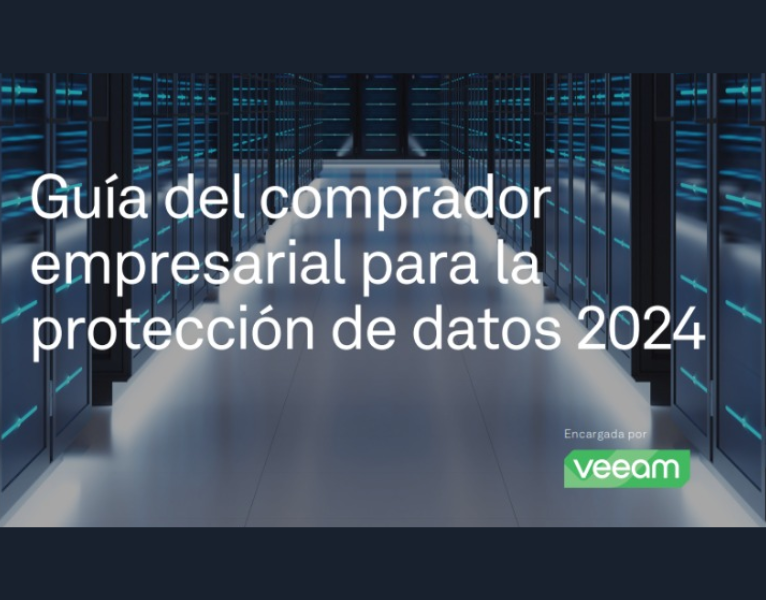 Guía del comprador empresarial para la protección de datos 2024

Encargada por

veeam